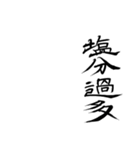 塩分過多